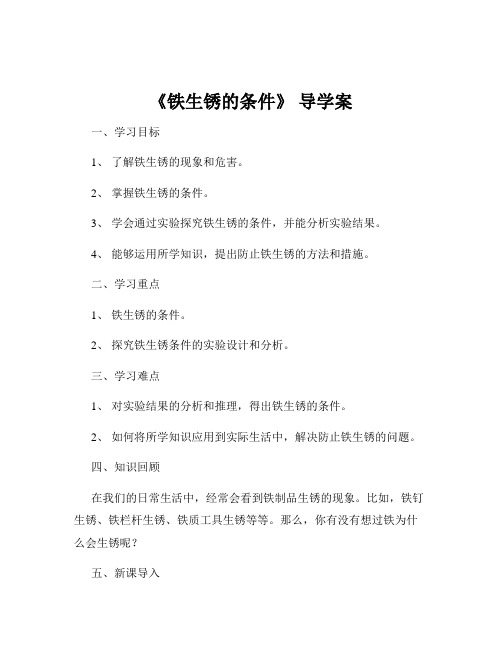 《铁生锈的条件》 导学案

一、学习目标

1、 了解铁生锈的现象和危害。

2、 掌握铁生锈的条件。

3、 学会通过实验探究铁生锈的条件，并能分析实验结果。

4、 能够运用所学知识，提出防止铁生锈的方法和措施。

二、学习重点

1、 铁生锈的条件。

2、 探究铁生锈条件的实验设计和分析。

三、学习难点

1、 对实验结果的分析和推理，得出铁生锈的条件。

2、 如何将所学知识应用到实际生活中，解决防止铁生锈的问题。

四、知识回顾

在我们的日常生活中，经常会看到铁制品生锈的现象。比如，铁钉生锈、铁栏杆生锈、铁质工具生锈等等。那么，你有没有想过铁为什么会生锈呢？

五、新课导入